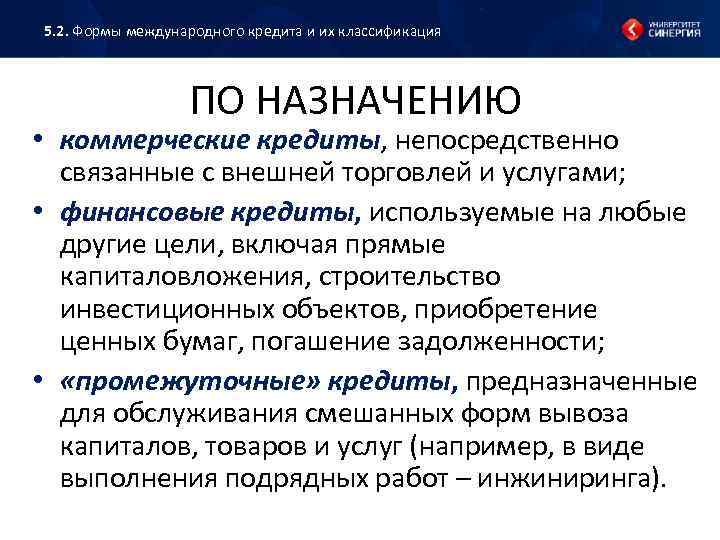 5.2. Формы международного кредита и их классификация

УНИВЕРСИТЕТ СИНЕРГИЯ

ПО НАЗНАЧЕНИЮ

• коммерческие кредиты, непосредственно связанные с внешней торговлей и услугами;

• финансовые кредиты, используемые на любые другие цели, включая прямые капиталовложения, строительство инвестиционных объектов, приобретение ценных бумаг, погашение задолженности;

• «промежуточные» кредиты, предназначенные для обслуживания смешанных форм вывоза капиталов, товаров и услуг (например, в виде выполнения подрядных работ – инжиниринга).